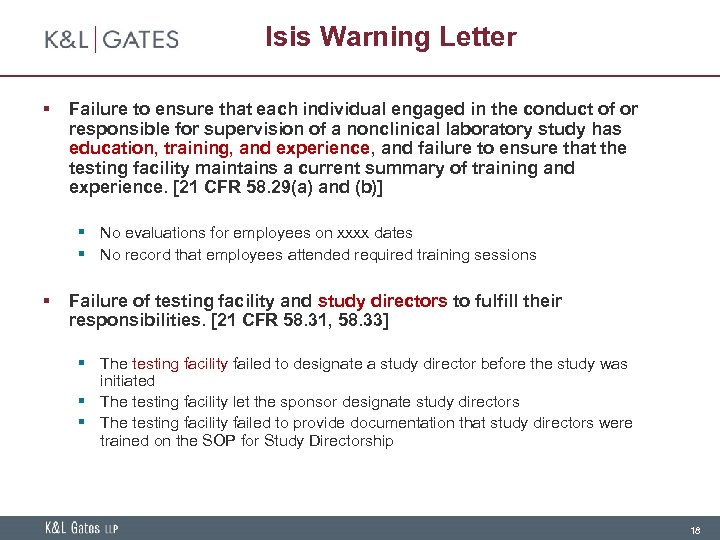 K&L | GATES

Isis Warning Letter

▪ Failure to ensure that each individual engaged in the conduct of or responsible for supervision of a nonclinical laboratory study has education, training, and experience, and failure to ensure that the testing facility maintains a current summary of training and experience. [21 CFR 58.29(a) and (b)]

▪ No evaluations for employees on xxxx dates
▪ No record that employees attended required training sessions

▪ Failure of testing facility and study directors to fulfill their responsibilities. [21 CFR 58.31, 58.33]

▪ The testing facility failed to designate a study director before the study was initiated
▪ The testing facility let the sponsor designate study directors
▪ The testing facility failed to provide documentation that study directors were trained on the SOP for Study Directorship

K&L Gates LLP

18